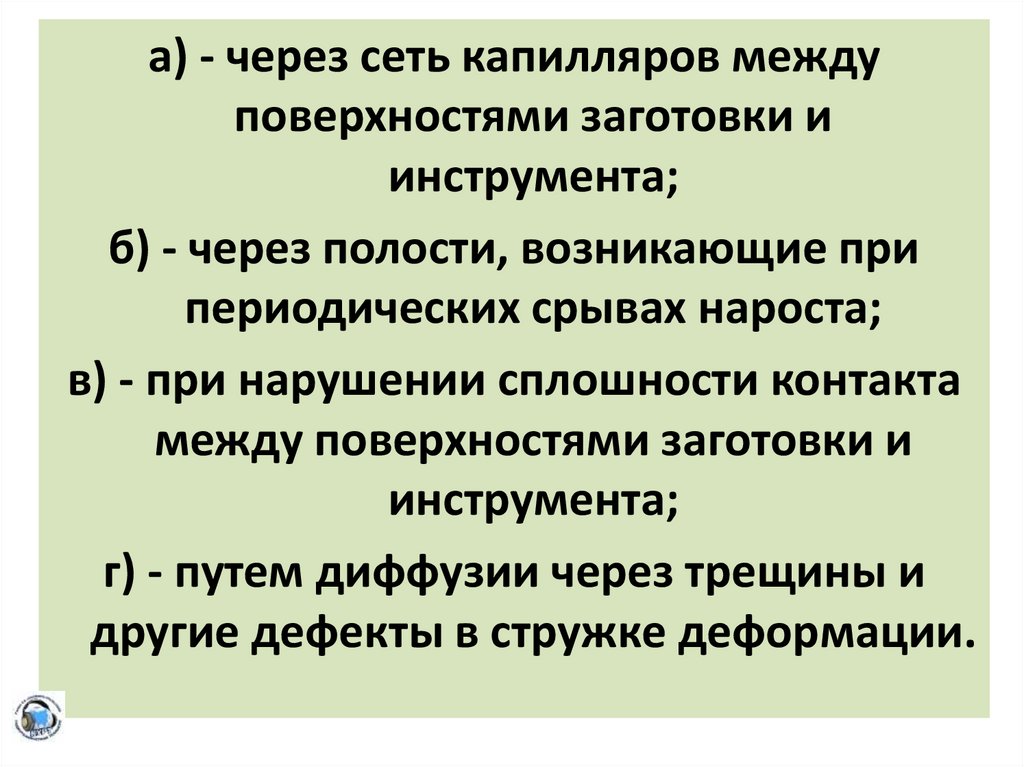 а) - через сеть капилляров между поверхностями заготовки и инструмента;

б) - через полости, возникающие при периодических срывах нароста;

в) - при нарушении сплошности контакта между поверхностями заготовки и инструмента;

г) - путем диффузии через трещины и другие дефекты в стружке деформации.